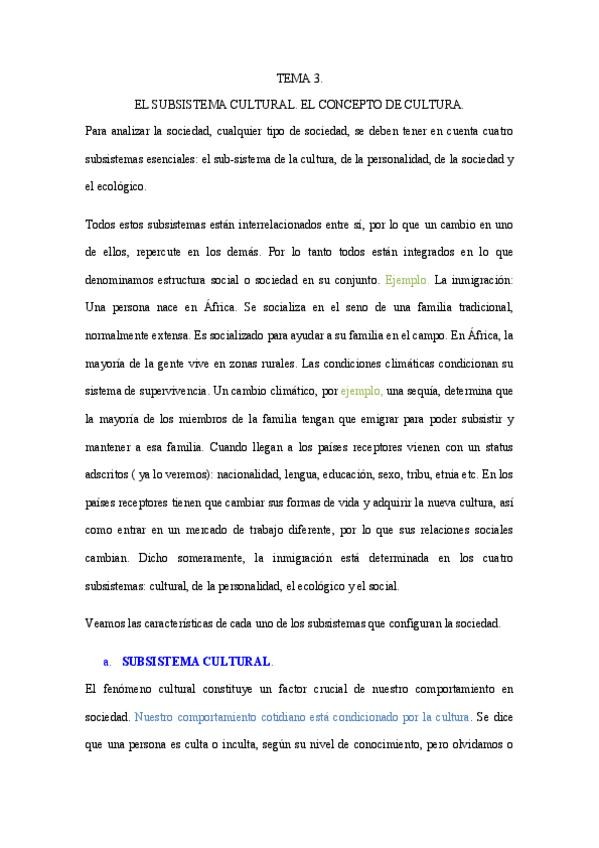 TEMA 3.

EL SUBSISTEMA CULTURAL. EL CONCEPTO DE CULTURA.

Para analizar la sociedad, cualquier tipo de sociedad, se deben tener en cuenta cuatro subsistemas esenciales: el sub-sistema de la cultura, de la personalidad, de la sociedad y el ecológico.

Todos estos subsistemas están interrelacionados entre sí, por lo que un cambio en uno de ellos, repercute en los demás. Por lo tanto todos están integrados en lo que denominamos estructura social o sociedad en su conjunto. Ejemplo. La inmigración: Una persona nace en África. Se socializa en el seno de una familia tradicional, normalmente extensa. Es socializado para ayudar a su familia en el campo. En África, la mayoría de la gente vive en zonas rurales. Las condiciones climáticas condicionan su sistema de supervivencia. Un cambio climático, por ejemplo, una sequía, determina que la mayoría de los miembros de la familia tengan que emigrar para poder subsistir y mantener a esa familia. Cuando llegan a los países receptores vienen con un status adscritos ( ya lo veremos): nacionalidad, lengua, educación, sexo, tribu, etnia etc. En los países receptores tienen que cambiar sus formas de vida y adquirir la nueva cultura, así como entrar en un mercado de trabajo diferente, por lo que sus relaciones sociales cambian. Dicho someramente, la inmigración está determinada en los cuatro subsistemas: cultural, de la personalidad, el ecológico y el social.

Veamos las características de cada uno de los subsistemas que configuran la sociedad.

a. SUBSISTEMA CULTURAL.

El fenómeno cultural constituye un factor crucial de nuestro comportamiento en sociedad. Nuestro comportamiento cotidiano está condicionado por la cultura. Se dice que una persona es culta o inculta, según su nivel de conocimiento, pero olvidamos o